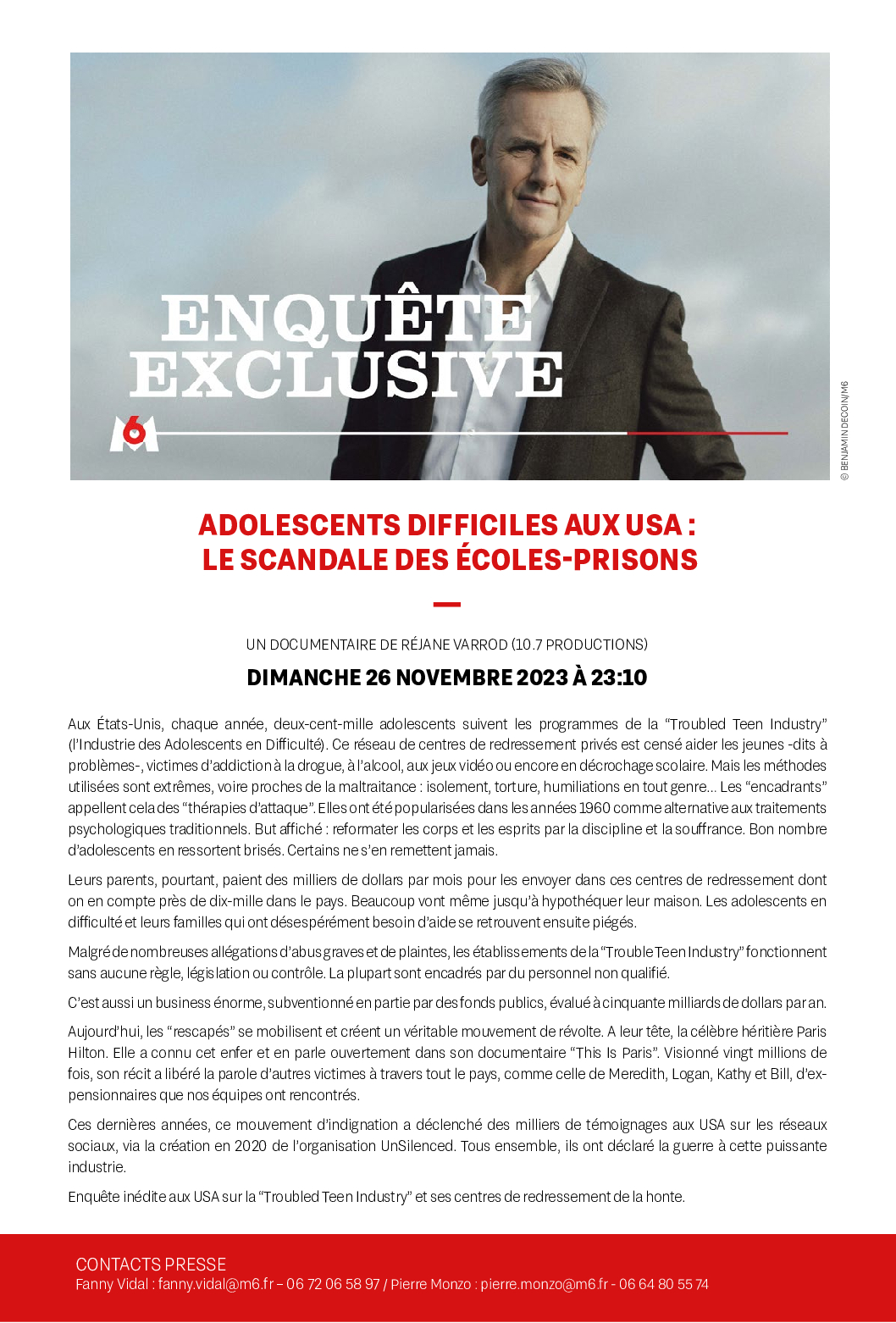 ENQUÊTE EXCLUSIVE

M6

© BENJAMIN DECOIN/M6

ADOLESCENTS DIFFICILES AUX USA : LE SCANDALE DES ÉCOLES-PRISONS

UN DOCUMENTAIRE DE RÉJANE VARROD (10.7 PRODUCTIONS)

DIMANCHE 26 NOVEMBRE 2023 À 23:10

Aux États-Unis, chaque année, deux-cent-mille adolescents suivent les programmes de la “Troubled Teen Industry” (l’Industrie des Adolescents en Difficulté). Ce réseau de centres de redressement privés est censé aider les jeunes -dits à problèmes-, victimes d’addiction à la drogue, à l’alcool, aux jeux vidéo ou encore en décrochage scolaire. Mais les méthodes utilisées sont extrêmes, voire proches de la maltraitance : isolement, torture, humiliations en tout genre… Les “encadrants” appellent cela des “thérapies d’attaque”. Elles ont été popularisées dans les années 1960 comme alternative aux traitements psychologiques traditionnels. But affiché : reformater les corps et les esprits par la discipline et la souffrance. Bon nombre d’adolescents en ressortent brisés. Certains ne s’en remettent jamais.

Leurs parents, pourtant, paient des milliers de dollars par mois pour les envoyer dans ces centres de redressement dont on en compte près de dix-mille dans le pays. Beaucoup vont même jusqu’à hypothéquer leur maison. Les adolescents en difficulté et leurs familles qui ont désespérément besoin d’aide se retrouvent ensuite piégés.

Malgré de nombreuses allégations d’abus graves et de plaintes, les établissements de la “Trouble Teen Industry” fonctionnent sans aucune règle, législation ou contrôle. La plupart sont encadrés par du personnel non qualifié.

C’est aussi un business énorme, subventionné en partie par des fonds publics, évalué à cinquante milliards de dollars par an.

Aujourd’hui, les “rescapés” se mobilisent et créent un véritable mouvement de révolte. A leur tête, la célèbre héritière Paris Hilton. Elle a connu cet enfer et en parle ouvertement dans son documentaire “This Is Paris”. Visionné vingt millions de fois, son récit a libéré la parole d’autres victimes à travers tout le pays, comme celle de Meredith, Logan, Kathy et Bill, d’ex-pensionnaires que nos équipes ont rencontrés.

Ces dernières années, ce mouvement d’indignation a déclenché des milliers de témoignages aux USA sur les réseaux sociaux, via la création en 2020 de l’organisation UnSilenced. Tous ensemble, ils ont déclaré la guerre à cette puissante industrie.

Enquête inédite aux USA sur la “Troubled Teen Industry” et ses centres de redressement de la honte.

CONTACTS PRESSE
Fanny Vidal : fanny.vidal@m6.fr – 06 72 06 58 97 / Pierre Monzo : pierre.monzo@m6.fr - 06 64 80 55 74